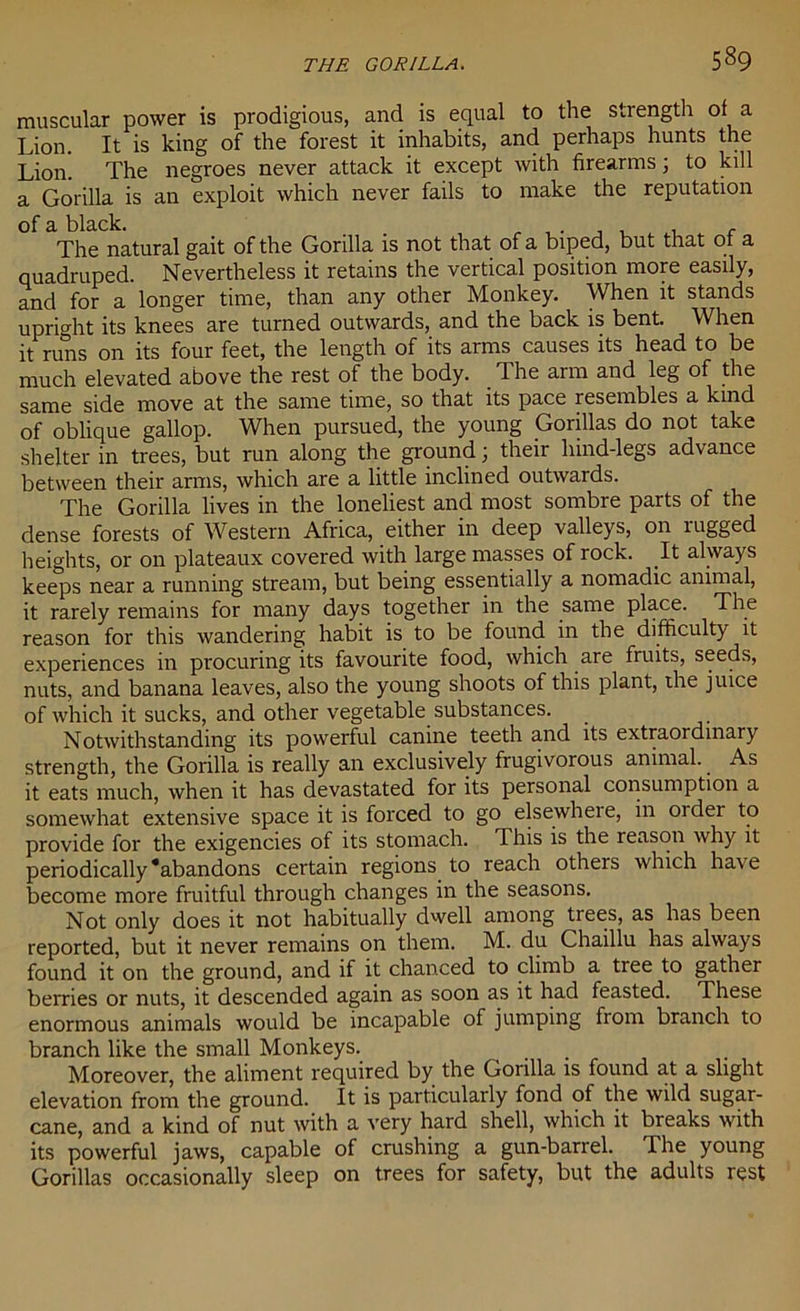 THE GORILLA. 589

muscular power is prodigious, and is equal to the strength of a Lion. It is king of the forest it inhabits, and perhaps hunts the Lion. The negroes never attack it except with firearms; to kill a Gorilla is an exploit which never fails to make the reputation of a black.

The natural gait of the Gorilla is not that of a biped, but that of a quadruped. Nevertheless it retains the vertical position more easily, and for a longer time, than any other Monkey. When it stands upright its knees are turned outwards, and the back is bent. When it runs on its four feet, the length of its arms causes its head to be much elevated above the rest of the body. The arm and leg of the same side move at the same time, so that its pace resembles a kind of oblique gallop. When pursued, the young Gorillas do not take shelter in trees, but run along the ground; their hind-legs advance between their arms, which are a little inclined outwards.

The Gorilla lives in the loneliest and most sombre parts of the dense forests of Western Africa, either in deep valleys, on rugged heights, or on plateaux covered with large masses of rock. It always keeps near a running stream, but being essentially a nomadic animal, it rarely remains for many days together in the same place. The reason for this wandering habit is to be found in the difficulty it experiences in procuring its favourite food, which are fruits, seeds, nuts, and banana leaves, also the young shoots of this plant, the juice of which it sucks, and other vegetable substances.

Notwithstanding its powerful canine teeth and its extraordinary strength, the Gorilla is really an exclusively frugivorous animal. As it eats much, when it has devastated for its personal consumption a somewhat extensive space it is forced to go elsewhere, in order to provide for the exigencies of its stomach. This is the reason why it periodically abandons certain regions to reach others which have become more fruitful through changes in the seasons.

Not only does it not habitually dwell among trees, as has been reported, but it never remains on them. M. du Chaillu has always found it on the ground, and if it chanced to climb a tree to gather berries or nuts, it descended again as soon as it had feasted. These enormous animals would be incapable of jumping from branch to branch like the small Monkeys.

Moreover, the aliment required by the Gorilla is found at a slight elevation from the ground. It is particularly fond of the wild sugar-cane, and a kind of nut with a very hard shell, which it breaks with its powerful jaws, capable of crushing a gun-barrel. The young Gorillas occasionally sleep on trees for safety, but the adults rest